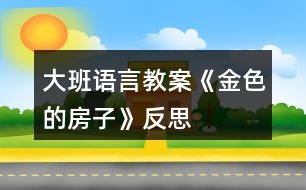 大班语言教案《金色的房子》反思